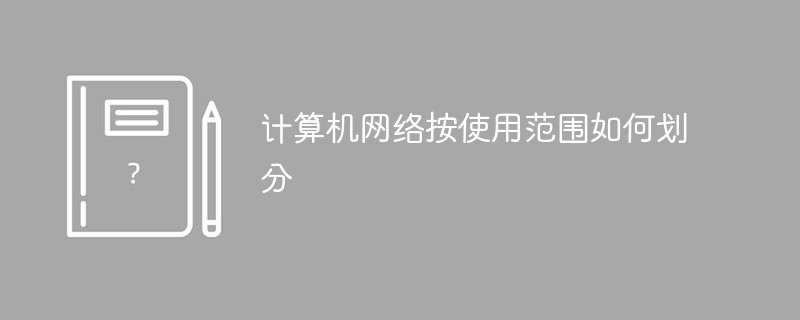 ?

计算机网络按使用范围如何划分